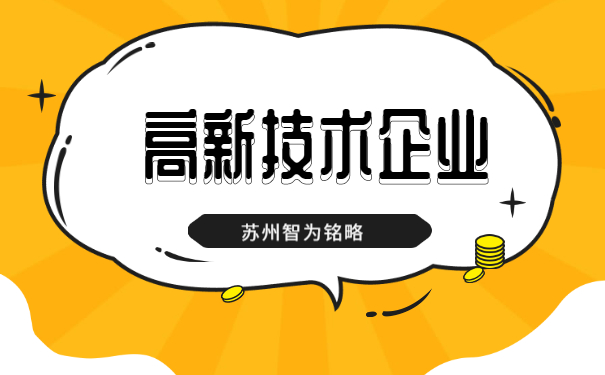 高新技术企业

苏州智为铭略